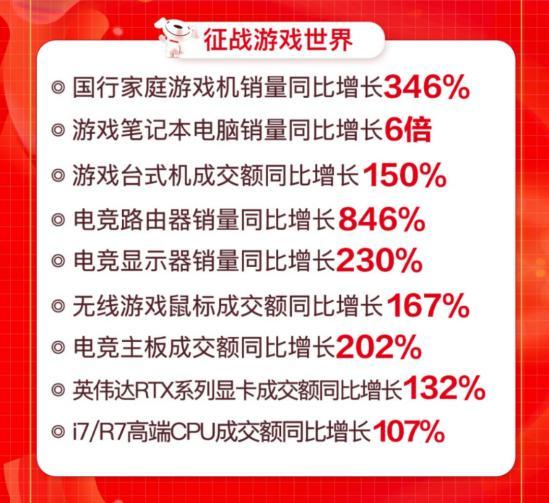 征战游戏世界

◎ 国行家庭游戏机销量同比增长346%

◎ 游戏笔记本电脑销量同比增长6倍

◎ 游戏台式机成交额同比增长150%

◎ 电竞路由器销量同比增长846%

◎ 电竞显示器销量同比增长230%

◎ 无线游戏鼠标成交额同比增长167%

◎ 电竞主板成交额同比增长202%

◎ 英伟达RTX系列显卡成交额同比增长132%

◎ i7/R7高端CPU成交额同比增长107%